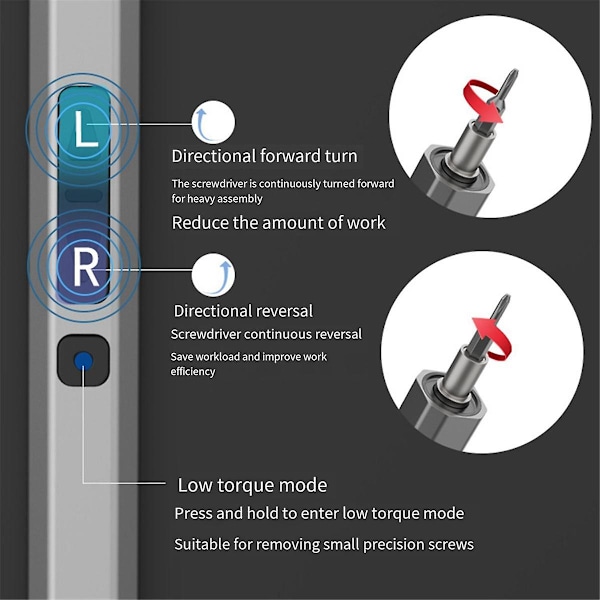 L

Directional forward turn

The screwdriver is continuously turned forward for heavy assembly

Reduce the amount of work

R

Directional reversal

Screwdriver continuous reversal

Save workload and improve work efficiency

Low torque mode

Press and hold to enter low torque mode

Suitable for removing small precision screws